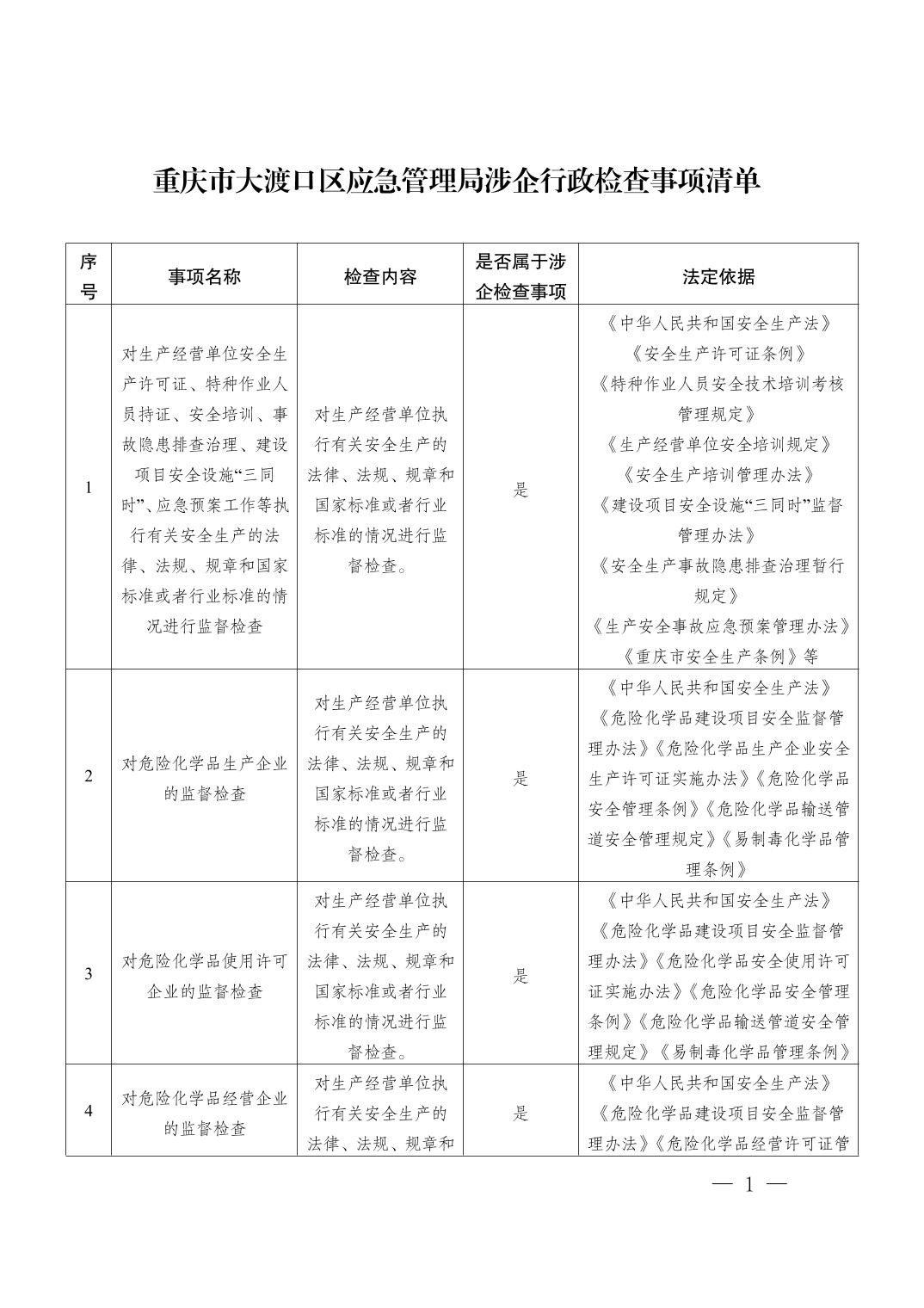 重庆市大渡口区应急管理局涉企行政检查事项清单

| 序号 | 事项名称 | 检查内容 | 是否属于涉企检查事项 | 法定依据 |
|---|---|---|---|---|
| 1 | 对生产经营单位安全生产许可证、特种作业人员持证、安全培训、事故隐患排查治理、建设项目安全设施“三同时”、应急预案工作等执行有关安全生产的法律、法规、规章和国家标准或者行业标准的情况进行监督检查 | 对生产经营单位执行有关安全生产的法律、法规、规章和国家标准或者行业标准的情况进行监督检查。 | 是 | 《中华人民共和国安全生产法》《安全生产许可证条例》《特种作业人员安全技术培训考核管理规定》《生产经营单位安全培训规定》《安全生产培训管理办法》《建设项目安全设施“三同时”监督管理办法》《安全生产事故隐患排查治理暂行规定》《生产安全事故应急预案管理办法》《重庆市安全生产条例》等 |
| 2 | 对危险化学品生产企业的监督检查 | 对生产经营单位执行有关安全生产的法律、法规、规章和国家标准或者行业标准的情况进行监督检查。 | 是 | 《中华人民共和国安全生产法》《危险化学品建设项目安全监督管理办法》《危险化学品生产企业安全生产许可证实施办法》《危险化学品安全管理条例》《危险化学品输送管道安全管理规定》《易制毒化学品管理条例》 |
| 3 | 对危险化学品使用许可企业的监督检查 | 对生产经营单位执行有关安全生产的法律、法规、规章和国家标准或者行业标准的情况进行监督检查。 | 是 | 《中华人民共和国安全生产法》《危险化学品建设项目安全监督管理办法》《危险化学品安全使用许可证实施办法》《危险化学品安全管理条例》《危险化学品输送管道安全管理规定》《易制毒化学品管理条例》 |
| 4 | 对危险化学品经营企业的监督检查 | 对生产经营单位执行有关安全生产的法律、法规、规章和 | 是 | 《中华人民共和国安全生产法》《危险化学品建设项目安全监督管理办法》《危险化学品经营许可证管 |

— 1 —